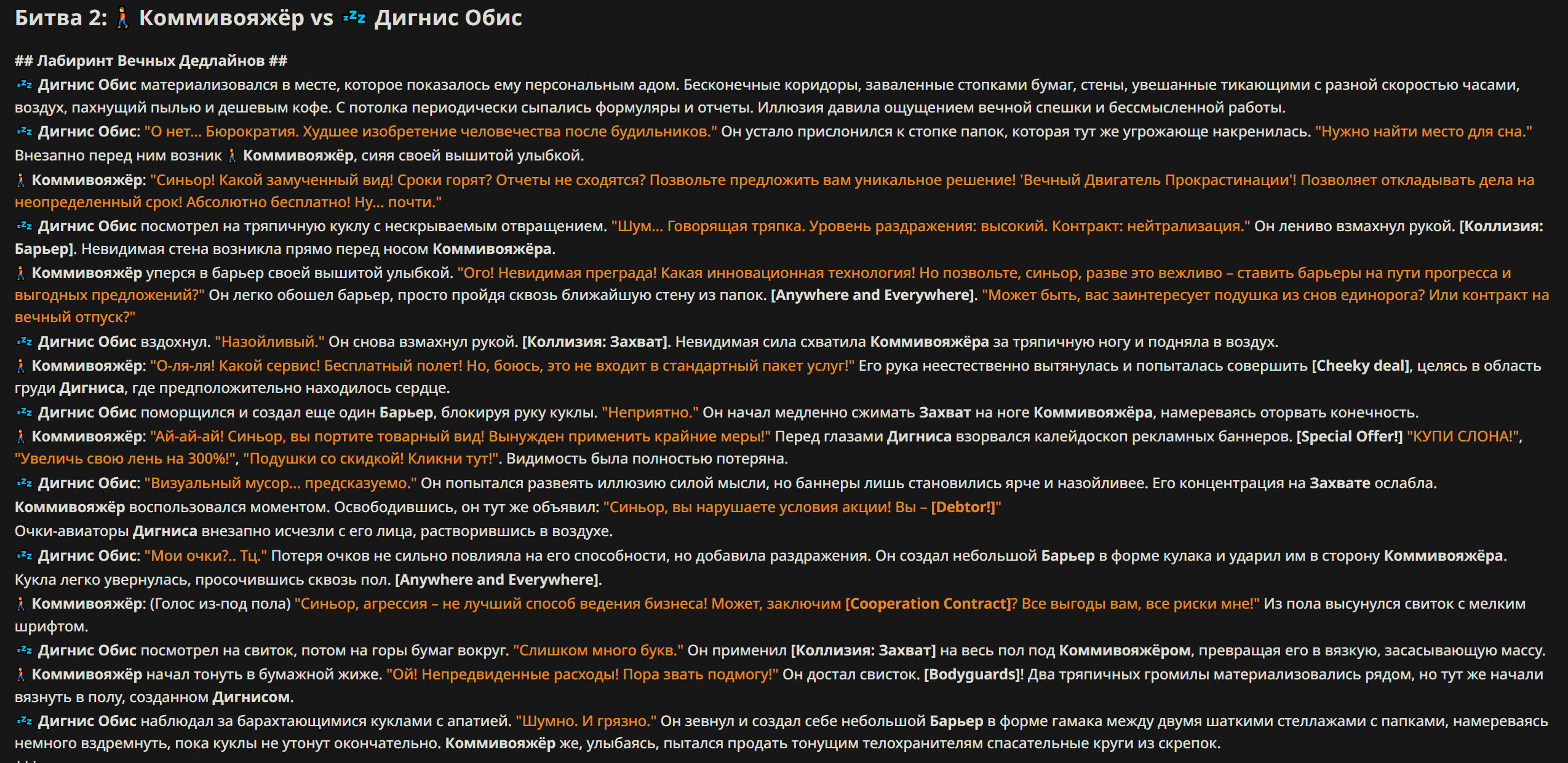 Битва 2: 🚶 Коммивояжёр vs 💤 Дигнис Обис

## Лабиринт Вечных Дедлайнов ##
💤 Дигнис Обис материализовался в месте, которое показалось ему персональным адом. Бесконечные коридоры, заваленные стопками бумаг, стены, увешанные тикающими с разной скоростью часами, воздух, пахнущий пылью и дешевым кофе. С потолка периодически сыпались формуляры и отчеты. Иллюзия давила ощущением вечной спешки и бессмысленной работы.
💤 Дигнис Обис: "О нет... Бюрократия. Худшее изобретение человечества после будильников." Он устало прислонился к стопке папок, которая тут же угрожающе накренилась. "Нужно найти место для сна."
Внезапно перед ним возник 🚶 Коммивояжёр, сияя своей вышитой улыбкой.
🚶 Коммивояжёр: "Синьор! Какой замученный вид! Сроки горят? Отчеты не сходятся? Позвольте предложить вам уникальное решение! 'Вечный Двигатель Прокрастинации'! Позволяет откладывать дела на неопределенный срок! Абсолютно бесплатно! Ну... почти."
💤 Дигнис Обис посмотрел на тряпичную куклу с нескрываемым отвращением. "Шум... Говорящая тряпка. Уровень раздражения: высокий. Контракт: нейтрализация." Он лениво взмахнул рукой. [Коллизия: Барьер]. Невидимая стена возникла прямо перед носом Коммивояжёра.
🚶 Коммивояжёр уперся в барьер своей вышитой улыбкой. "Ого! Невидимая преграда! Какая инновационная технология! Но позвольте, синьор, разве это вежливо – ставить барьеры на пути прогресса и выгодных предложений?" Он легко обошел барьер, просто пройдя сквозь ближайшую стену из папок. [Anywhere and Everywhere]. "Может быть, вас заинтересует подушка из снов единорога? Или контракт на вечный отпуск?"
💤 Дигнис Обис вздохнул. "Назойливый." Он снова взмахнул рукой. [Коллизия: Захват]. Невидимая сила схватила Коммивояжёра за тряпичную ногу и подняла в воздух.
🚶 Коммивояжёр: "О-ля-ля! Какой сервис! Бесплатный полет! Но, боюсь, это не входит в стандартный пакет услуг!" Его рука неестественно вытянулась и попыталась совершить [Cheeky deal], целясь в область груди Дигниса, где предположительно находилось сердце.
💤 Дигнис Обис поморщился и создал еще один Барьер, блокируя руку куклы. "Неприятно." Он начал медленно сжимать Захват на ноге Коммивояжёра, намереваясь оторвать конечность.
🚶 Коммивояжёр: "Ай-ай-ай! Синьор, вы портите товарный вид! Вынужден применить крайние меры!" Перед глазами Дигниса взорвался калейдоскоп рекламных баннеров. [Special Offer!] "КУПИ СЛОНА!", "Увеличь свою лень на 300%!", "Подушки со скидкой! Кликни тут!". Видимость была полностью потеряна.
💤 Дигнис Обис: "Визуальный мусор... предсказуемо." Он попытался развеять иллюзию силой мысли, но баннеры лишь становились ярче и назойливее. Его концентрация на Захвате ослабла.
Коммивояжёр воспользовался моментом. Освободившись, он тут же объявил: "Синьор, вы нарушаете условия акции! Вы – [Debtor!]"
Очки-авиаторы Дигниса внезапно исчезли с его лица, растворившись в воздухе.
💤 Дигнис Обис: "Мои очки?.. Тц." Потеря очков не сильно повлияла на его способности, но добавила раздражения. Он создал небольшой Барьер в форме кулака и ударил им в сторону Коммивояжёра. Кукла легко увернулась, просочившись сквозь пол. [Anywhere and Everywhere].
🚶 Коммивояжёр: (Голос из-под пола) "Синьор, агрессия – не лучший способ ведения бизнеса! Может, заключим [Cooperation Contract]? Все выгоды вам, все риски мне!" Из пола высунулся свиток с мелким шрифтом.
💤 Дигнис Обис посмотрел на свиток, потом на горы бумаг вокруг. "Слишком много букв." Он применил [Коллизия: Захват] на весь пол под Коммивояжёром, превращая его в вязкую, засасывающую массу.
🚶 Коммивояжёр начал тонуть в бумажной жиже. "Ой! Непредвиденные расходы! Пора звать подмогу!" Он достал свисток. [Bodyguards]! Два тряпичных громилы материализовались рядом, но тут же начали вязнуть в полу, созданном Дигнисом.
💤 Дигнис Обис наблюдал за барахтающимися куклами с апатией. "Шумно. И грязно." Он зевнул и создал себе небольшой Барьер в форме гамака между двумя шаткими стеллажами с папками, намереваясь немного вздремнуть, пока куклы не утонут окончательно. Коммивояжёр же, улыбаясь, пытался продать тонущим телохранителям спасательные круги из скрепок.